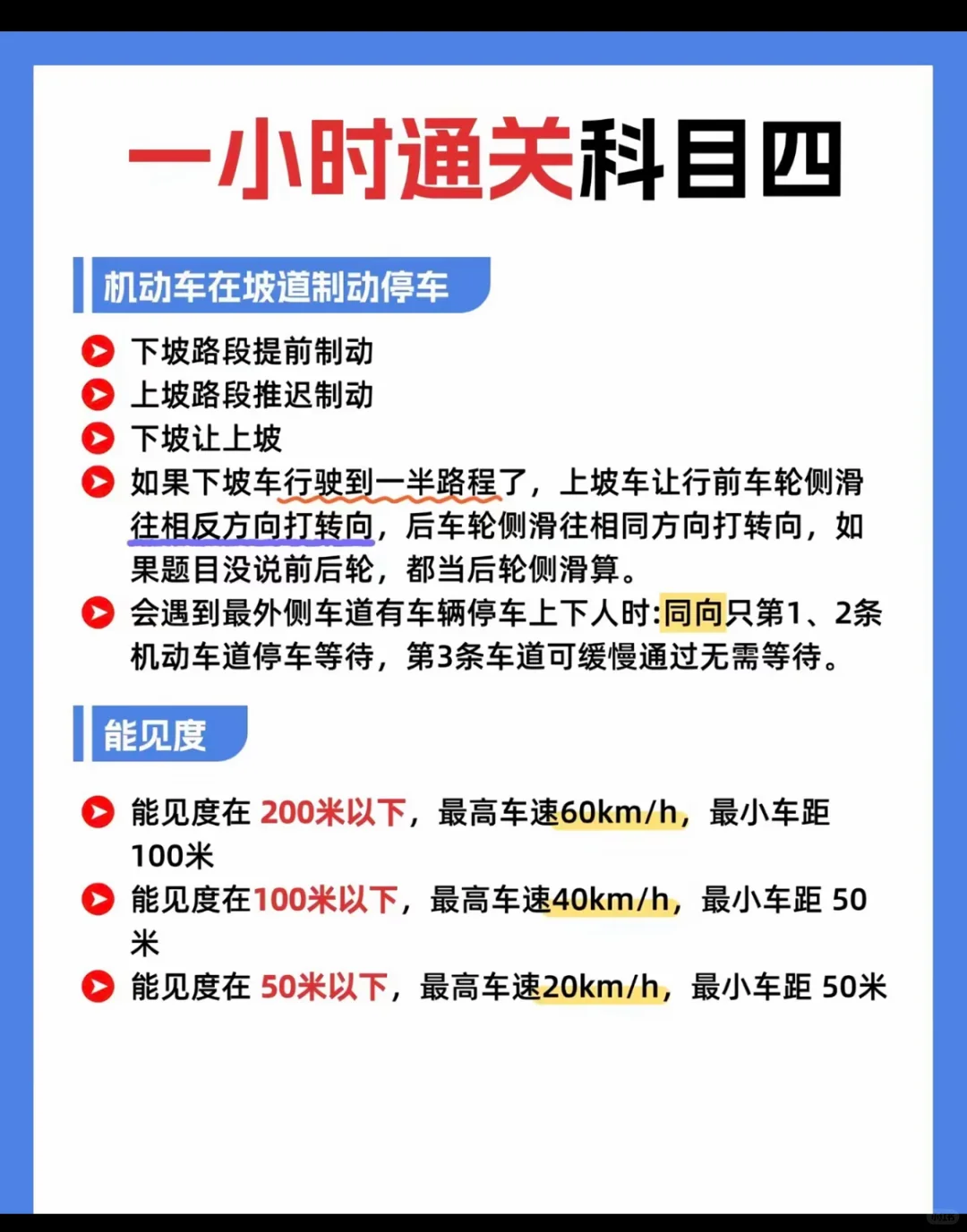 一小时通关科目四

机动车在坡道制动停车

下坡路段提前制动
上坡路段推迟制动
下坡让上坡
如果下坡车行驶到一半路程了，上坡车让行前车轮侧滑往相反方向打转向，后车轮侧滑往相同方向打转向，如果题目没说前后轮，都当后轮侧滑算。
会遇到最外侧车道有车辆停车上下人时:同向只第1、2条机动车道停车等待，第3条车道可缓慢通过无需等待。

能见度

能见度在 200米以下，最高车速60km/h，最小车距100米
能见度在100米以下，最高车速40km/h，最小车距 50米
能见度在 50米以下，最高车速20km/h，最小车距 50米